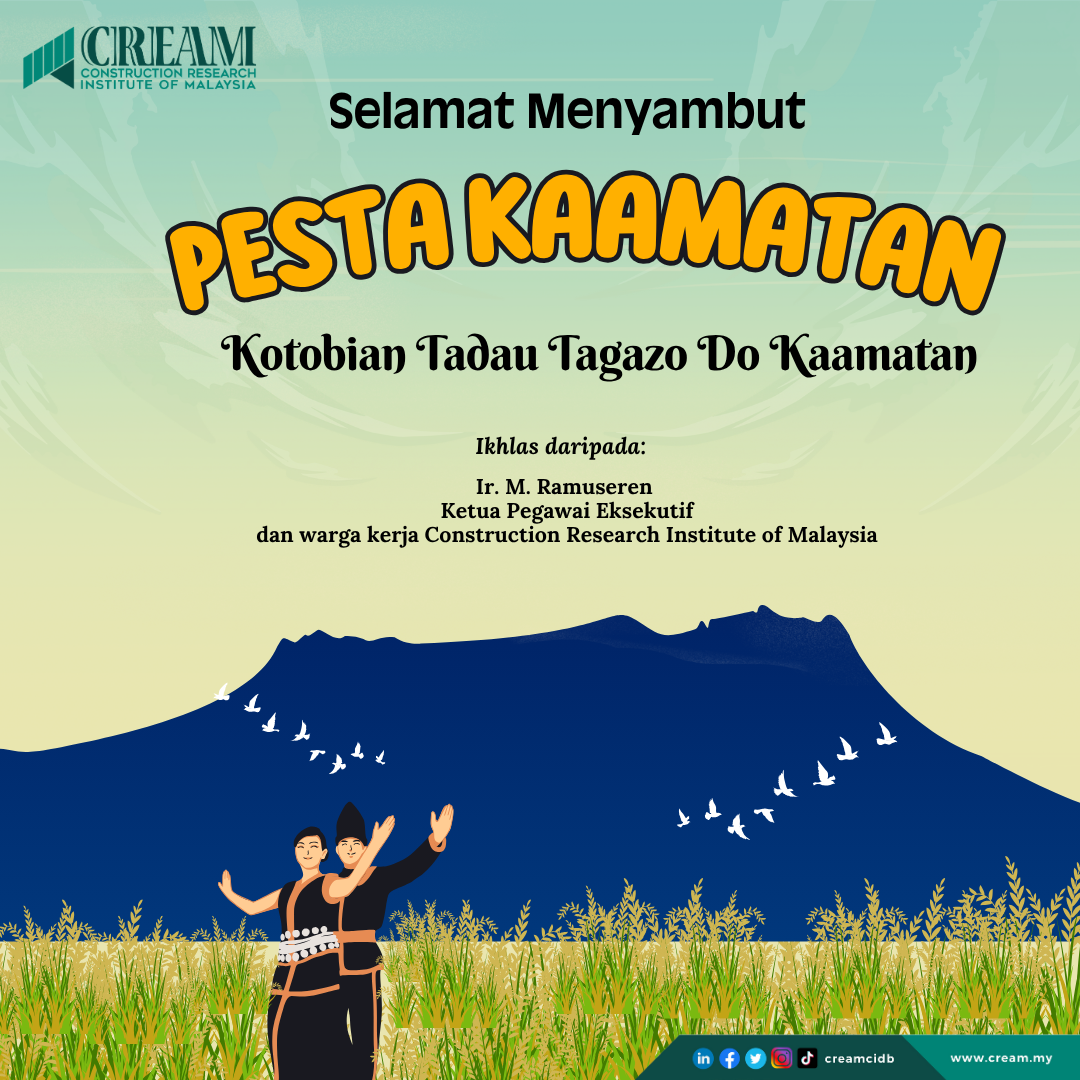 CREAM
CONSTRUCTION RESEARCH
INSTITUTE OF MALAYSIA

Selamat Menyambut

PESTA KAAMATAN

Kotobian Tadau Tagazo Do Kaamatan

Ikhlas daripada:

Ir. M. Ramuseren
Ketua Pegawai Eksekutif
dan warga kerja Construction Research Institute of Malaysia

creamcidb

www.cream.my